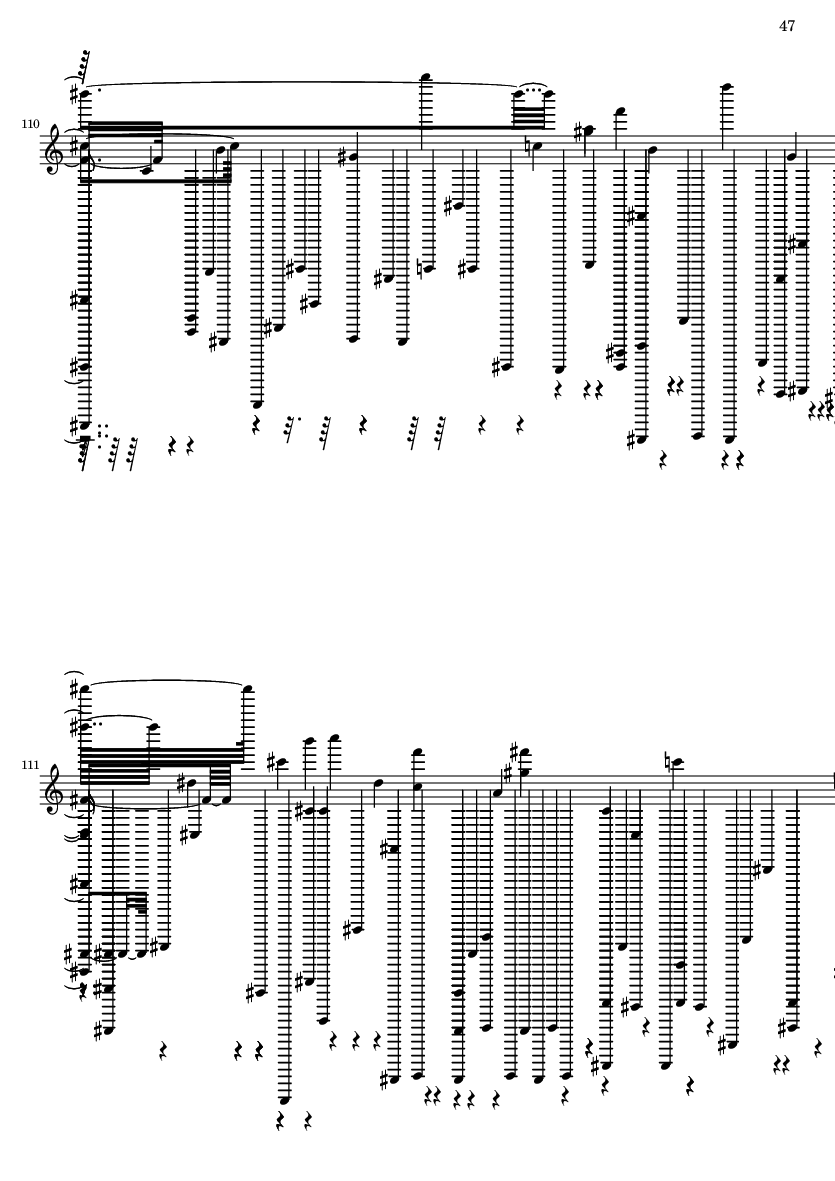 47

110

111